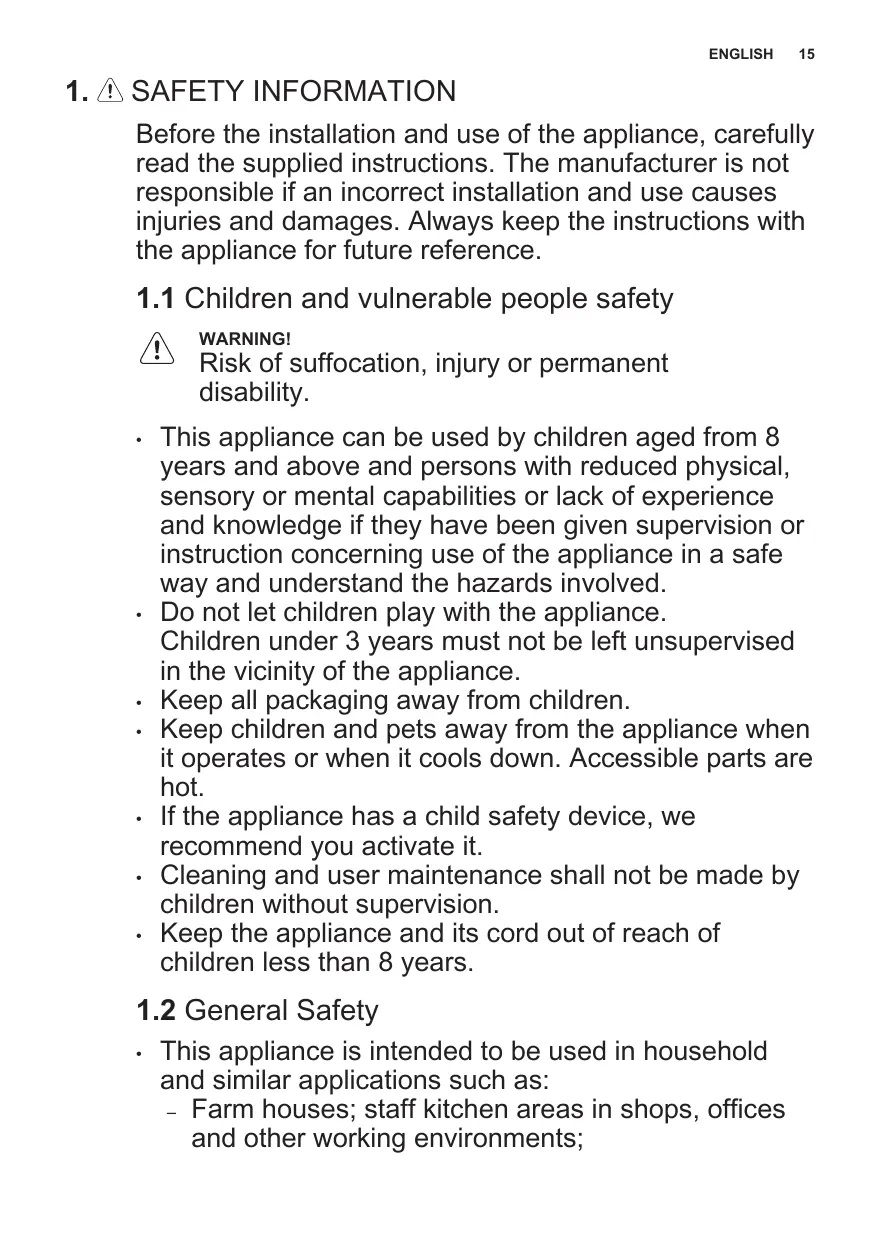 ENGLISH 15

1. SAFETY INFORMATION

Before the installation and use of the appliance, carefully read the supplied instructions. The manufacturer is not responsible if an incorrect installation and use causes injuries and damages. Always keep the instructions with the appliance for future reference.

1.1 Children and vulnerable people safety

WARNING!
Risk of suffocation, injury or permanent disability.

• This appliance can be used by children aged from 8 years and above and persons with reduced physical, sensory or mental capabilities or lack of experience and knowledge if they have been given supervision or instruction concerning use of the appliance in a safe way and understand the hazards involved.
• Do not let children play with the appliance. Children under 3 years must not be left unsupervised in the vicinity of the appliance.
• Keep all packaging away from children.
• Keep children and pets away from the appliance when it operates or when it cools down. Accessible parts are hot.
• If the appliance has a child safety device, we recommend you activate it.
• Cleaning and user maintenance shall not be made by children without supervision.
• Keep the appliance and its cord out of reach of children less than 8 years.

1.2 General Safety

• This appliance is intended to be used in household and similar applications such as:
- Farm houses; staff kitchen areas in shops, offices and other working environments;